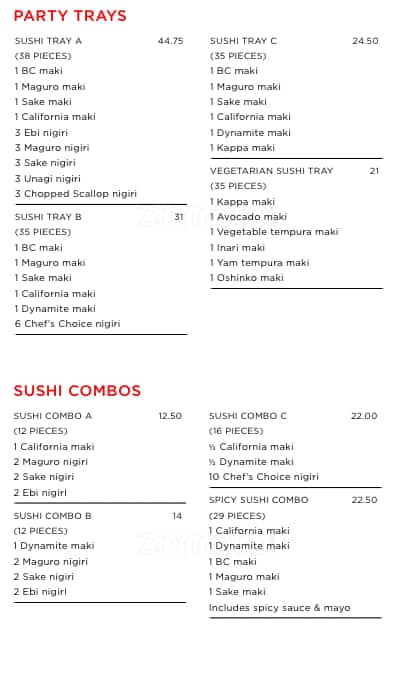 PARTY TRAYS

SUSHI TRAY A 44.75
(38 PIECES)
1 BC maki
1 Maguro maki
1 Sake maki
1 California maki
3 Ebi nigiri
3 Maguro nigiri
3 Sake nigiri
3 Unagi nigiri
3 Chopped Scallop nigiri

SUSHI TRAY B 31
(35 PIECES)
1 BC maki
1 Maguro maki
1 Sake maki
1 California maki
1 Dynamite maki
6 Chef's Choice nigiri

SUSHI TRAY C 24.50
(35 PIECES)
1 BC maki
1 Maguro maki
1 Sake maki
1 California maki
1 Dynamite maki
1 Kappa maki

VEGETARIAN SUSHI TRAY 21
(35 PIECES)
1 Kappa maki
1 Avocado maki
1 Vegetable tempura maki
1 Inari maki
1 Yam tempura maki
1 Oshinko maki

SUSHI COMBOS

SUSHI COMBO A 12.50
(12 PIECES)
1 California maki
2 Maguro nigiri
2 Sake nigiri
2 Ebi nigiri

SUSHI COMBO B 14
(12 PIECES)
1 Dynamite maki
2 Maguro nigiri
2 Sake nigiri
2 Ebi nigiri

SUSHI COMBO C 22.00
(16 PIECES)
½ California maki
½ Dynamite maki
10 Chef's Choice nigiri

SPICY SUSHI COMBO 22.50
(29 PIECES)
1 California maki
1 Dynamite maki
1 BC maki
1 Maguro maki
1 Sake maki
Includes spicy sauce & mayo